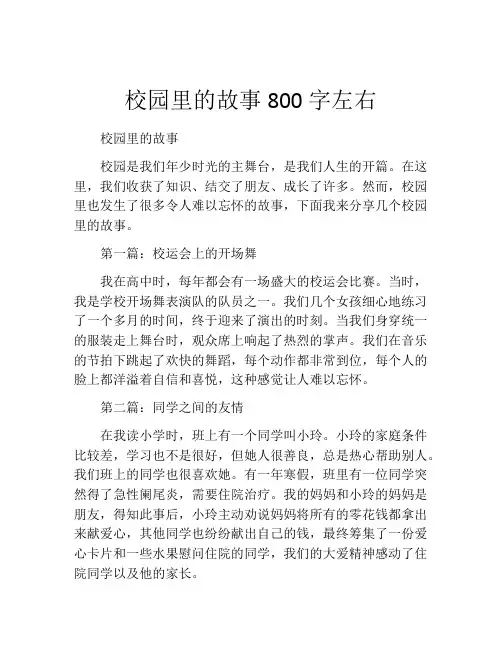 校园里的故事 800 字左右

校园里的故事

校园是我们年少时光的主舞台，是我们人生的开篇。在这里，我们收获了知识、结交了朋友、成长了许多。然而，校园里也发生了很多令人难以忘怀的故事，下面我来分享几个校园里的故事。

第一篇：校运会上的开场舞

我在高中时，每年都会有一场盛大的校运会比赛。当时，我是学校开场舞表演队的队员之一。我们几个女孩细心地练习了一个多月的时间，终于迎来了演出的时刻。当我们身穿统一的服装走上舞台时，观众席上响起了热烈的掌声。我们在音乐的节拍下跳起了欢快的舞蹈，每个动作都非常到位，每个人的脸上都洋溢着自信和喜悦，这种感觉让人难以忘怀。

第二篇：同学之间的友情

在我读小学时，班上有一个同学叫小玲。小玲的家庭条件比较差，学习也不是很好，但她人很善良，总是热心帮助别人。我们班上的同学也很喜欢她。有一年寒假，班里有一位同学突然得了急性阑尾炎，需要住院治疗。我的妈妈和小玲的妈妈是朋友，得知此事后，小玲主动劝说妈妈将所有的零花钱都拿出来献爱心，其他同学也纷纷献出自己的钱，最终筹集了一份爱心卡片和一些水果慰问住院的同学，我们的大爱精神感动了住院同学以及他的家长。